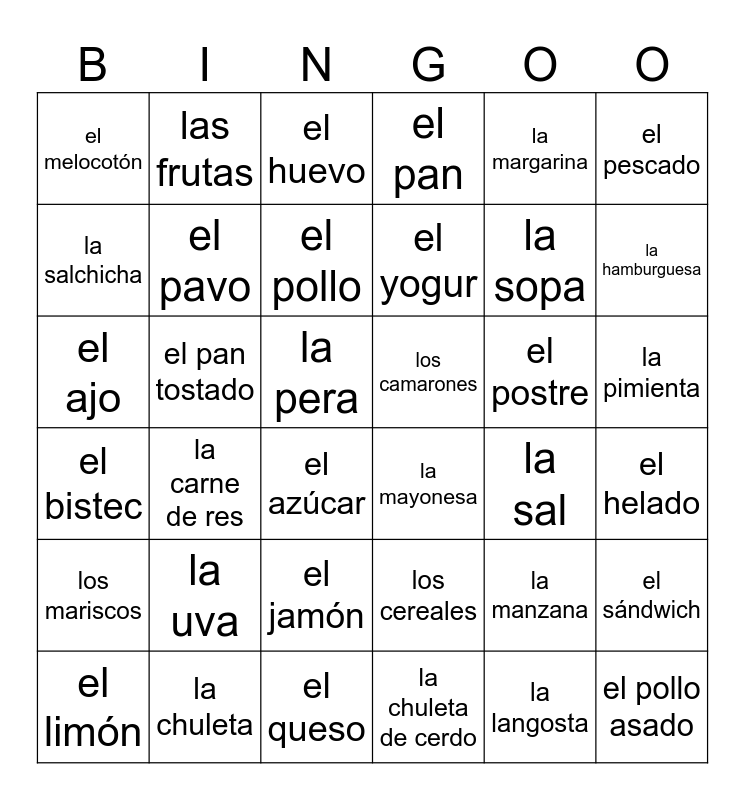 | B | I | N | G | O | O |
|---|---|---|---|---|---|
| el melocotón | las frutas | el huevo | el pan | la margarina | el pescado |
| la salchicha | el pavo | el pollo | el yogur | la sopa | la hamburguesa |
| el ajo | el pan tostado | la pera | los camarones | el postre | la pimienta |
| el bistec | la carne de res | el azúcar | la mayonesa | la sal | el helado |
| los mariscos | la uva | el jamón | los cereales | la manzana | el sándwich |
| el limón | la chuleta | el queso | la chuleta de cerdo | la langosta | el pollo asado |